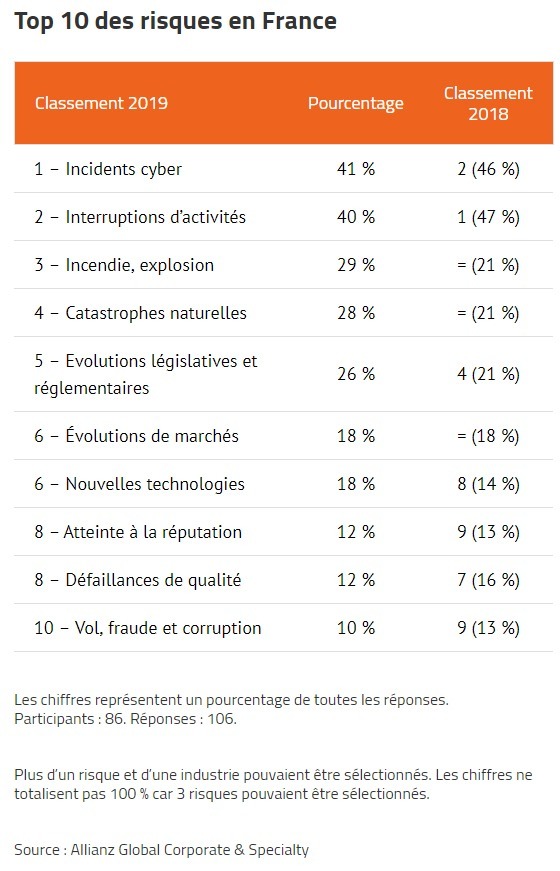 Top 10 des risques en France

| Classement 2019 | Pourcentage | Classement 2018 |
|---|---|---|
| 1 – Incidents cyber | 41 % | 2 (46 %) |
| 2 – Interruptions d'activités | 40 % | 1 (47 %) |
| 3 – Incendie, explosion | 29 % | = (21 %) |
| 4 – Catastrophes naturelles | 28 % | = (21 %) |
| 5 – Evolutions législatives et réglementaires | 26 % | 4 (21 %) |
| 6 – Évolutions de marchés | 18 % | = (18 %) |
| 6 – Nouvelles technologies | 18 % | 8 (14 %) |
| 8 – Atteinte à la réputation | 12 % | 9 (13 %) |
| 8 – Défaillances de qualité | 12 % | 7 (16 %) |
| 10 – Vol, fraude et corruption | 10 % | 9 (13 %) |

Les chiffres représentent un pourcentage de toutes les réponses. Participants : 86. Réponses : 106.

Plus d'un risque et d'une industrie pouvaient être sélectionnés. Les chiffres ne totalisent pas 100 % car 3 risques pouvaient être sélectionnés.

Source : Allianz Global Corporate & Specialty